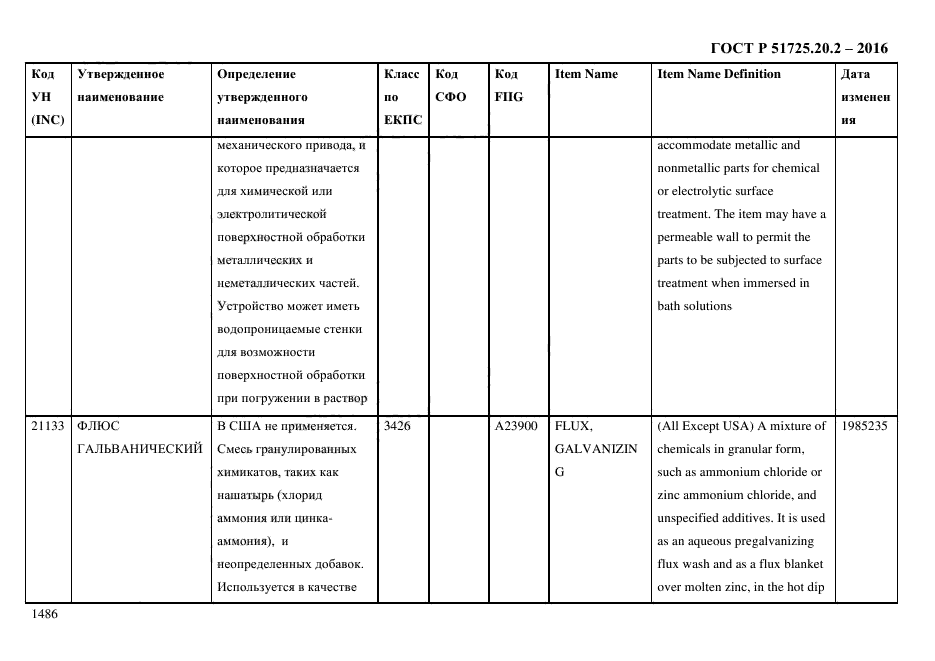 ГОСТ Р 51725.20.2 – 2016

| Код УН (INC) | Утвержденное наименование | Определение утвержденного наименования | Класс по ЕКПС | Код СФО | Код FIIG | Item Name | Item Name Definition | Дата изменения |
|---|---|---|---|---|---|---|---|---|
| | | механического привода, и которое предназначается для химической или электролитической поверхностной обработки металлических и неметаллических частей. Устройство может иметь водопроницаемые стенки для возможности поверхностной обработки при погружении в раствор | | | | | accommodate metallic and nonmetallic parts for chemical or electrolytic surface treatment. The item may have a permeable wall to permit the parts to be subjected to surface treatment when immersed in bath solutions | |
| 21133 | ФЛЮС ГАЛЬВАНИЧЕСКИЙ | В США не применяется. Смесь гранулированных химикатов, таких как нашатырь (хлорид аммония или цинка-аммония), и неопределенных добавок. Используется в качестве | 3426 | | A23900 | FLUX, GALVANIZING | (All Except USA) A mixture of chemicals in granular form, such as ammonium chloride or zinc ammonium chloride, and unspecified additives. It is used as an aqueous pregalvanizing flux wash and as a flux blanket over molten zinc, in the hot dip | 1985235 |

1486